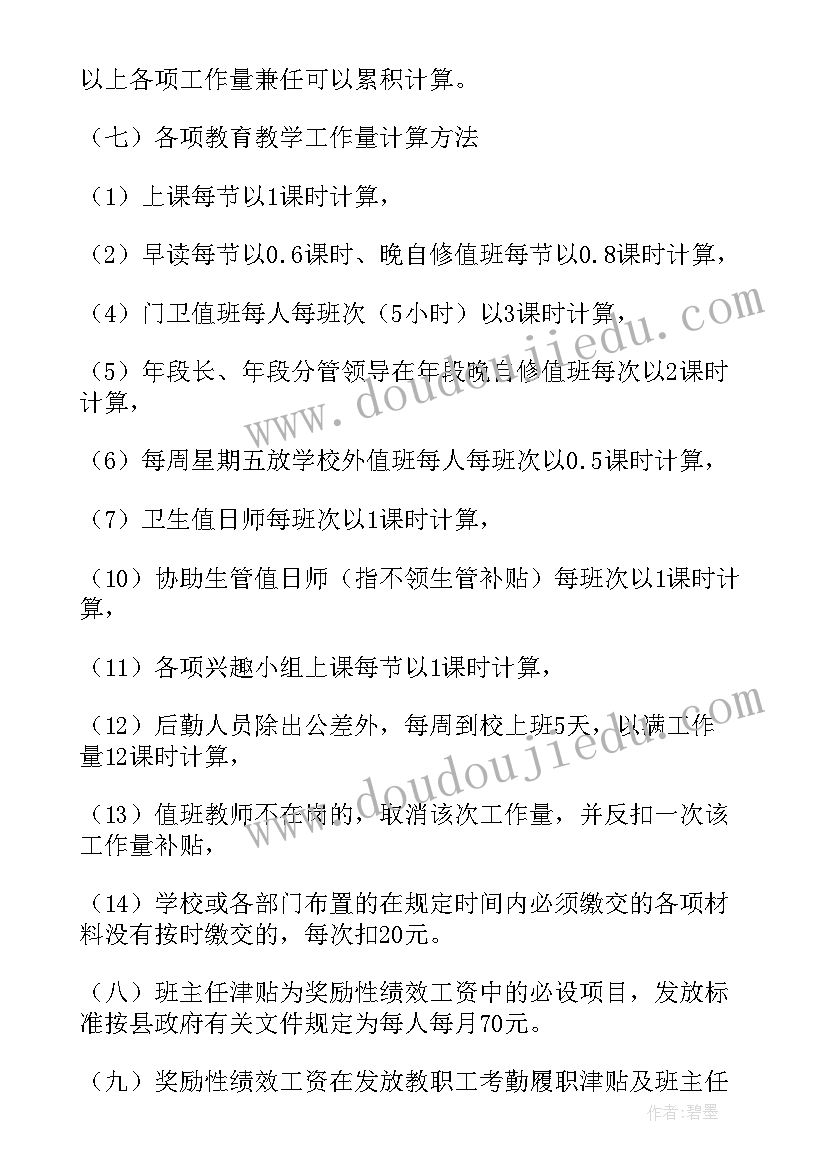 以上各项工作量兼任可以累积计算。

（七）各项教育教学工作量计算方法

（1）上课每节以1课时计算，

（2）早读每节以0.6课时、晚自修值班每节以0.8课时计算，

（4）门卫值班每人每班次（5小时）以3课时计算，

（5）年段长、年段分管领导在年段晚自修值班每次以2课时计算，

（6）每周星期五放学校外值班每人每班次以0.5课时计算，

（7）卫生值日师每班次以1课时计算，

（10）协助生管值日师（指不领生管补贴）每班次以1课时计算，

（11）各项兴趣小组上课每节以1课时计算，

（12）后勤人员除出公差外，每周到校上班5天，以满工作量12课时计算，

（13）值班教师不在岗的，取消该次工作量，并反扣一次该工作量补贴，

（14）学校或各部门布置的在规定时间内必须缴交的各项材料没有按时缴交的，每次扣20元。

（八）班主任津贴为奖励性绩效工资中的必设项目，发放标准按县政府有关文件规定为每人每月70元。

（九）奖励性绩效工资在发放教职工考勤履职津贴及班主任

www.doudoujiedu.com

www.doudoujiedu.com

作者:碧墨